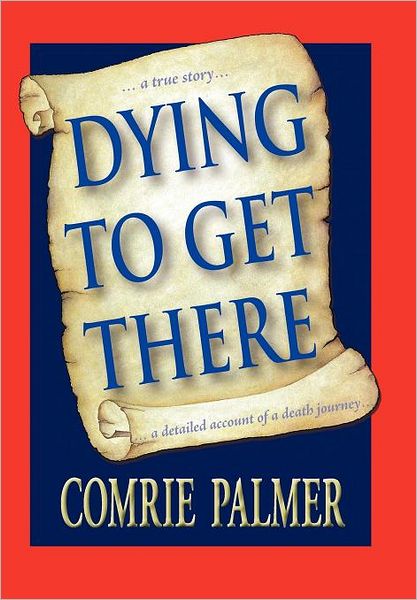 ... a true story...

DYING TO GET THERE

... a detailed account of a death journey...

COMRIE PALMER